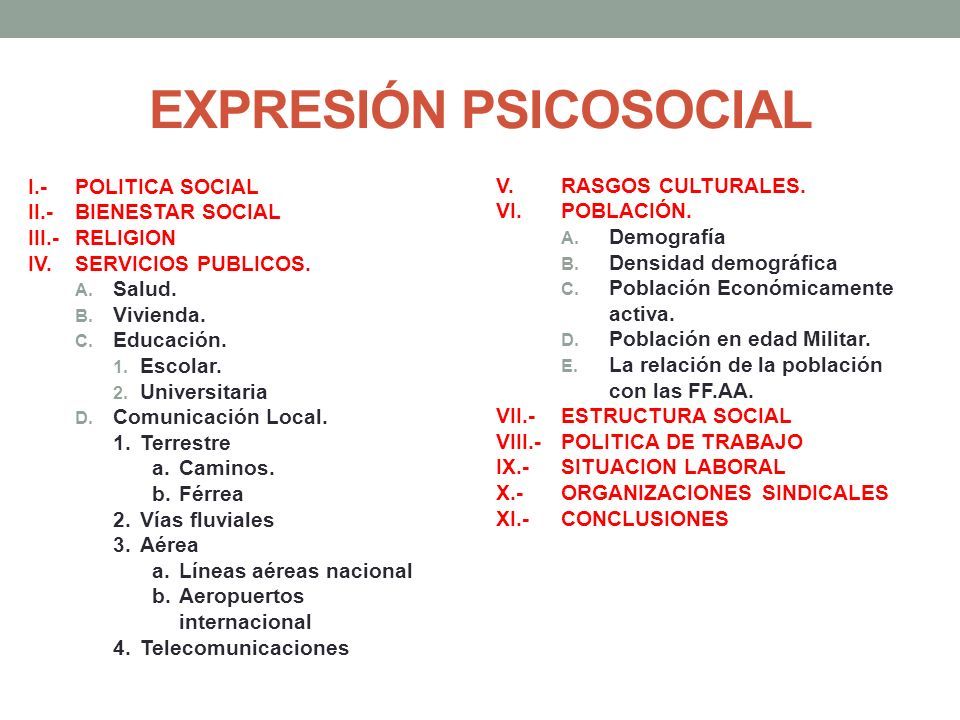 EXPRESIÓN PSICOSOCIAL

I.- POLITICA SOCIAL
II.- BIENESTAR SOCIAL
III.- RELIGION
IV. SERVICIOS PUBLICOS.
A. Salud.
B. Vivienda.
C. Educación.
1. Escolar.
2. Universitaria
D. Comunicación Local.
1. Terrestre
a. Caminos.
b. Férrea
2. Vías fluviales
3. Aérea
a. Líneas aéreas nacional
b. Aeropuertos internacional
4. Telecomunicaciones

V. RASGOS CULTURALES.
VI. POBLACIÓN.
A. Demografía
B. Densidad demográfica
C. Población Económicamente activa.
D. Población en edad Militar.
E. La relación de la población con las FF.AA.
VII.- ESTRUCTURA SOCIAL
VIII.- POLITICA DE TRABAJO
IX.- SITUACION LABORAL
X.- ORGANIZACIONES SINDICALES
XI.- CONCLUSIONES